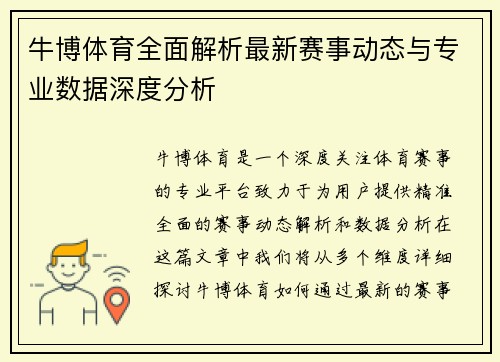 牛博体育全面解析最新赛事动态与专业数据深度分析

牛博体育是一个深度关注体育赛事的专业平台致力于为用户提供精准全面的赛事动态解析和数据分析在这篇文章中我们将从多个维度详细探讨牛博体育如何通过最新的赛事